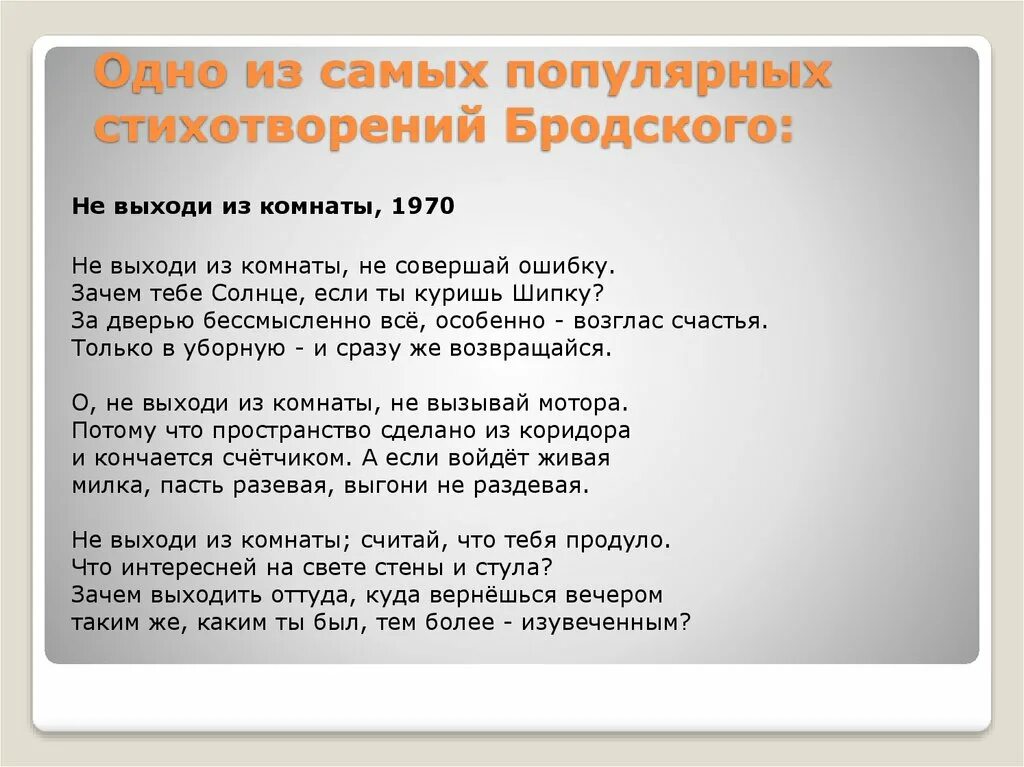 Одно из самых популярных стихотворений Бродского:

Не выходи из комнаты, 1970

Не выходи из комнаты, не совершай ошибку.
Зачем тебе Солнце, если ты куришь Шипку?
За дверью бессмысленно всё, особенно - возглас счастья.
Только в уборную - и сразу же возвращайся.

О, не выходи из комнаты, не вызывай мотора.
Потому что пространство сделано из коридора
и кончается счётчиком. А если войдёт живая
милка, пасть разевая, выгони не раздевая.

Не выходи из комнаты; считай, что тебя продуло.
Что интересней на свете стены и стула?
Зачем выходить оттуда, куда вернёшься вечером
таким же, каким ты был, тем более - изувеченным?